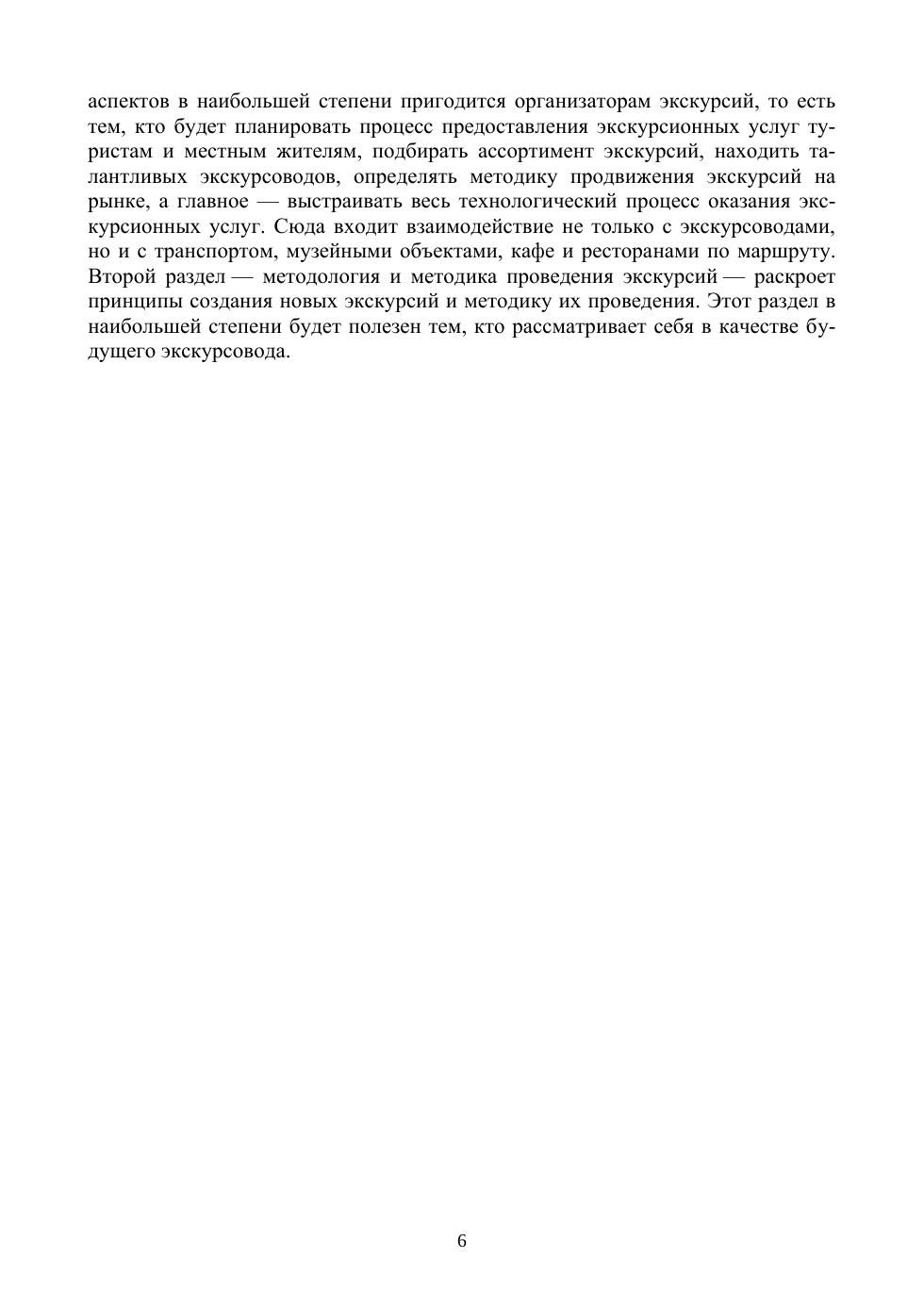 аспектов в наибольшей степени пригодится организаторам экскурсий, то есть тем, кто будет планировать процесс предоставления экскурсионных услуг туристам и местным жителям, подбирать ассортимент экскурсий, находить талантливых экскурсоводов, определять методику продвижения экскурсий на рынке, а главное — выстраивать весь технологический процесс оказания экскурсионных услуг. Сюда входит взаимодействие не только с экскурсоводами, но и с транспортом, музейными объектами, кафе и ресторанами по маршруту. Второй раздел — методология и методика проведения экскурсий — раскроет принципы создания новых экскурсий и методику их проведения. Этот раздел в наибольшей степени будет полезен тем, кто рассматривает себя в качестве будущего экскурсовода.

6